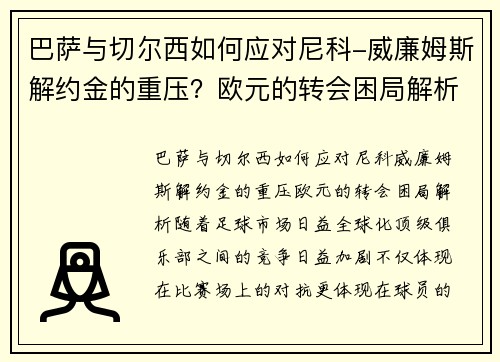 巴萨与切尔西如何应对尼科-威廉姆斯解约金的重压？欧元的转会困局解析

巴萨与切尔西如何应对尼科威廉姆斯解约金的重压欧元的转会困局解析随着足球市场日益全球化顶级俱乐部之间的竞争日益加剧不仅体现在比赛场上的对抗更体现在球员的